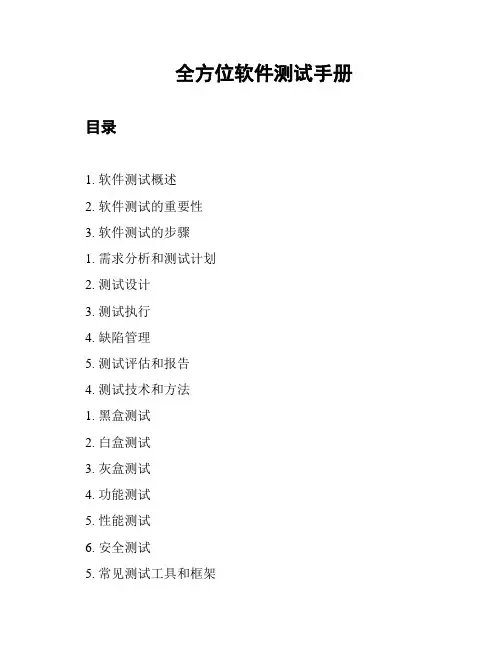 全方位软件测试手册

目录

1. 软件测试概述

2. 软件测试的重要性

3. 软件测试的步骤

1. 需求分析和测试计划

2. 测试设计

3. 测试执行

4. 缺陷管理

5. 测试评估和报告

4. 测试技术和方法

1. 黑盒测试

2. 白盒测试

3. 灰盒测试

4. 功能测试

5. 性能测试

6. 安全测试

5. 常见测试工具和框架